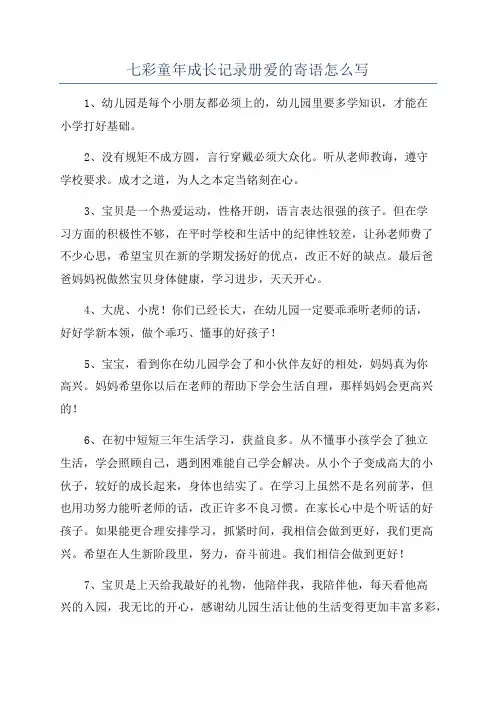 七彩童年成长记录册爱的寄语怎么写

1、幼儿园是每个小朋友都必须上的，幼儿园里要多学知识，才能在小学打好基础。

2、没有规矩不成方圆，言行穿戴必须大众化。听从老师教诲，遵守学校要求。成才之道，为人之本定当铭刻在心。

3、宝贝是一个热爱运动，性格开朗，语言表达很强的孩子。但在学习方面的积极性不够，在平时学校和生活中的纪律性较差，让孙老师费了不少心思，希望宝贝在新的学期发扬好的优点，改正不好的缺点。最后爸爸妈妈祝傲然宝贝身体健康，学习进步，天天开心。

4、大虎、小虎！你们已经长大，在幼儿园一定要乖乖听老师的话，好好学新本领，做个乖巧、懂事的好孩子！

5、宝宝，看到你在幼儿园学会了和小伙伴友好的相处，妈妈真为你高兴。妈妈希望你以后在老师的帮助下学会生活自理，那样妈妈会更高兴的！

6、在初中短短三年生活学习，获益良多。从不懂事小孩学会了独立生活，学会照顾自己，遇到困难能自己学会解决。从小个子变成高大的小伙子，较好的成长起来，身体也结实了。在学习上虽然不是名列前茅，但也用功努力能听老师的话，改正许多不良习惯。在家长心中是个听话的好孩子。如果能更合理安排学习，抓紧时间，我相信会做到更好，我们更高兴。希望在人生新阶段里，努力，奋斗前进。我们相信会做到更好！

7、宝贝是上天给我最好的礼物，他陪伴我，我陪伴他，每天看他高兴的入园，我无比的开心，感谢幼儿园生活让他的生活变得更加丰富多彩，